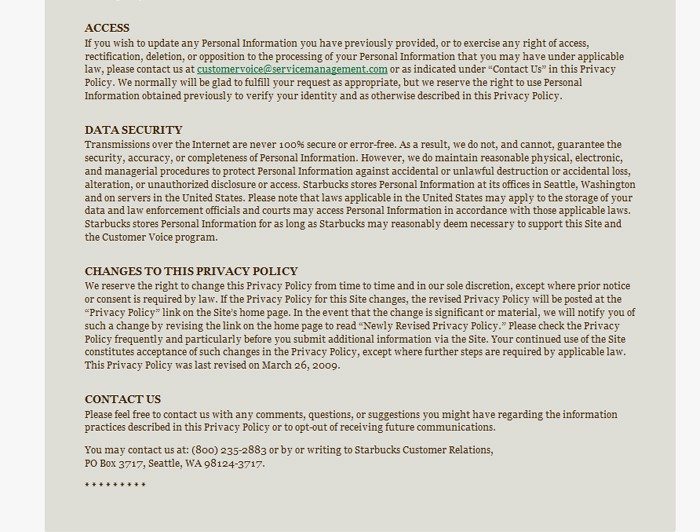 ACCESS
If you wish to update any Personal Information you have previously provided, or to exercise any right of access, rectification, deletion, or opposition to the processing of your Personal Information that you may have under applicable law, please contact us at customervoice@servicemanagement.com or as indicated under “Contact Us” in this Privacy Policy. We normally will be glad to fulfill your request as appropriate, but we reserve the right to use Personal Information obtained previously to verify your identity and as otherwise described in this Privacy Policy.

DATA SECURITY
Transmissions over the Internet are never 100% secure or error-free. As a result, we do not, and cannot, guarantee the security, accuracy, or completeness of Personal Information. However, we do maintain reasonable physical, electronic, and managerial procedures to protect Personal Information against accidental or unlawful destruction or accidental loss, alteration, or unauthorized disclosure or access. Starbucks stores Personal Information at its offices in Seattle, Washington and on servers in the United States. Please note that laws applicable in the United States may apply to the storage of your data and law enforcement officials and courts may access Personal Information in accordance with those applicable laws. Starbucks stores Personal Information for as long as Starbucks may reasonably deem necessary to support this Site and the Customer Voice program.

CHANGES TO THIS PRIVACY POLICY
We reserve the right to change this Privacy Policy from time to time and in our sole discretion, except where prior notice or consent is required by law. If the Privacy Policy for this Site changes, the revised Privacy Policy will be posted at the “Privacy Policy” link on the Site’s home page. In the event that the change is significant or material, we will notify you of such a change by revising the link on the home page to read “Newly Revised Privacy Policy.” Please check the Privacy Policy frequently and particularly before you submit additional information via the Site. Your continued use of the Site constitutes acceptance of such changes in the Privacy Policy, except where further steps are required by applicable law. This Privacy Policy was last revised on March 26, 2009.

CONTACT US
Please feel free to contact us with any comments, questions, or suggestions you might have regarding the information practices described in this Privacy Policy or to opt-out of receiving future communications.

You may contact us at: (800) 235-2883 or by or writing to Starbucks Customer Relations, PO Box 3717, Seattle, WA 98124-3717.

* * * * * * * * *